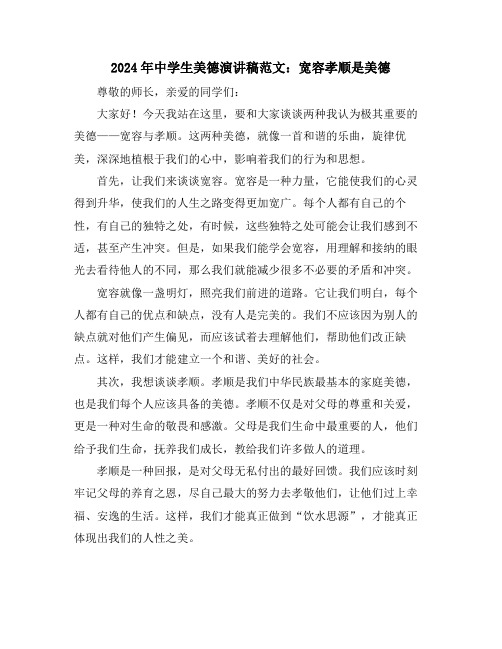 2024年中学生美德演讲稿范文：宽容孝顺是美德

尊敬的师长，亲爱的同学们：

大家好！今天我站在这里，要和大家谈谈两种我认为极其重要的美德——宽容与孝顺。这两种美德，就像一首和谐的乐曲，旋律优美，深深地植根于我们的心中，影响着我们的行为和思想。

首先，让我们来谈谈宽容。宽容是一种力量，它能使我们的心灵得到升华，使我们的人生之路变得更加宽广。每个人都有自己的个性，有自己的独特之处，有时候，这些独特之处可能会让我们感到不适，甚至产生冲突。但是，如果我们能学会宽容，用理解和接纳的眼光去看待他人的不同，那么我们就能减少很多不必要的矛盾和冲突。

宽容就像一盏明灯，照亮我们前进的道路。它让我们明白，每个人都有自己的优点和缺点，没有人是完美的。我们不应该因为别人的缺点就对他们产生偏见，而应该试着去理解他们，帮助他们改正缺点。这样，我们才能建立一个和谐、美好的社会。

其次，我想谈谈孝顺。孝顺是我们中华民族最基本的家庭美德，也是我们每个人应该具备的美德。孝顺不仅是对父母的尊重和关爱，更是一种对生命的敬畏和感激。父母是我们生命中最重要的人，他们给予我们生命，抚养我们成长，教给我们许多做人的道理。

孝顺是一种回报，是对父母无私付出的最好回馈。我们应该时刻牢记父母的养育之恩，尽自己最大的努力去孝敬他们，让他们过上幸福、安逸的生活。这样，我们才能真正做到“饮水思源”，才能真正体现出我们的人性之美。